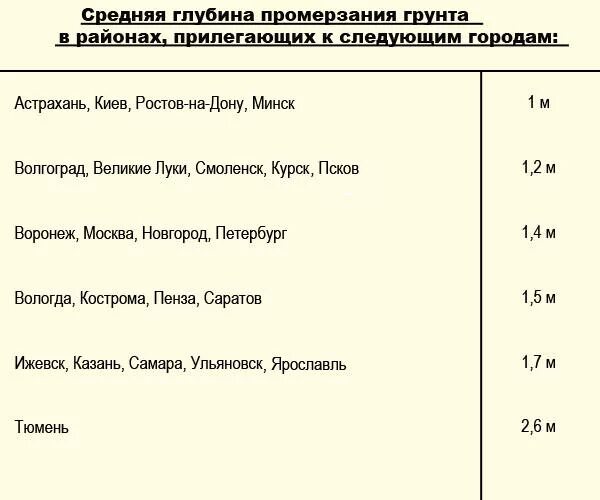 Средняя глубина промерзания грунта в районах, прилегающих к следующим городам:

| | |
|---|---|
| Астрахань, Киев, Ростов-на-Дону, Минск | 1 м |
| Волгоград, Великие Луки, Смоленск, Курск, Псков | 1,2 м |
| Воронеж, Москва, Новгород, Петербург | 1,4 м |
| Вологда, Кострома, Пенза, Саратов | 1,5 м |
| Ижевск, Казань, Самара, Ульяновск, Ярославль | 1,7 м |
| Тюмень | 2,6 м |